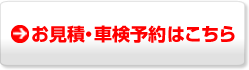 お見積・車検予約はこちら